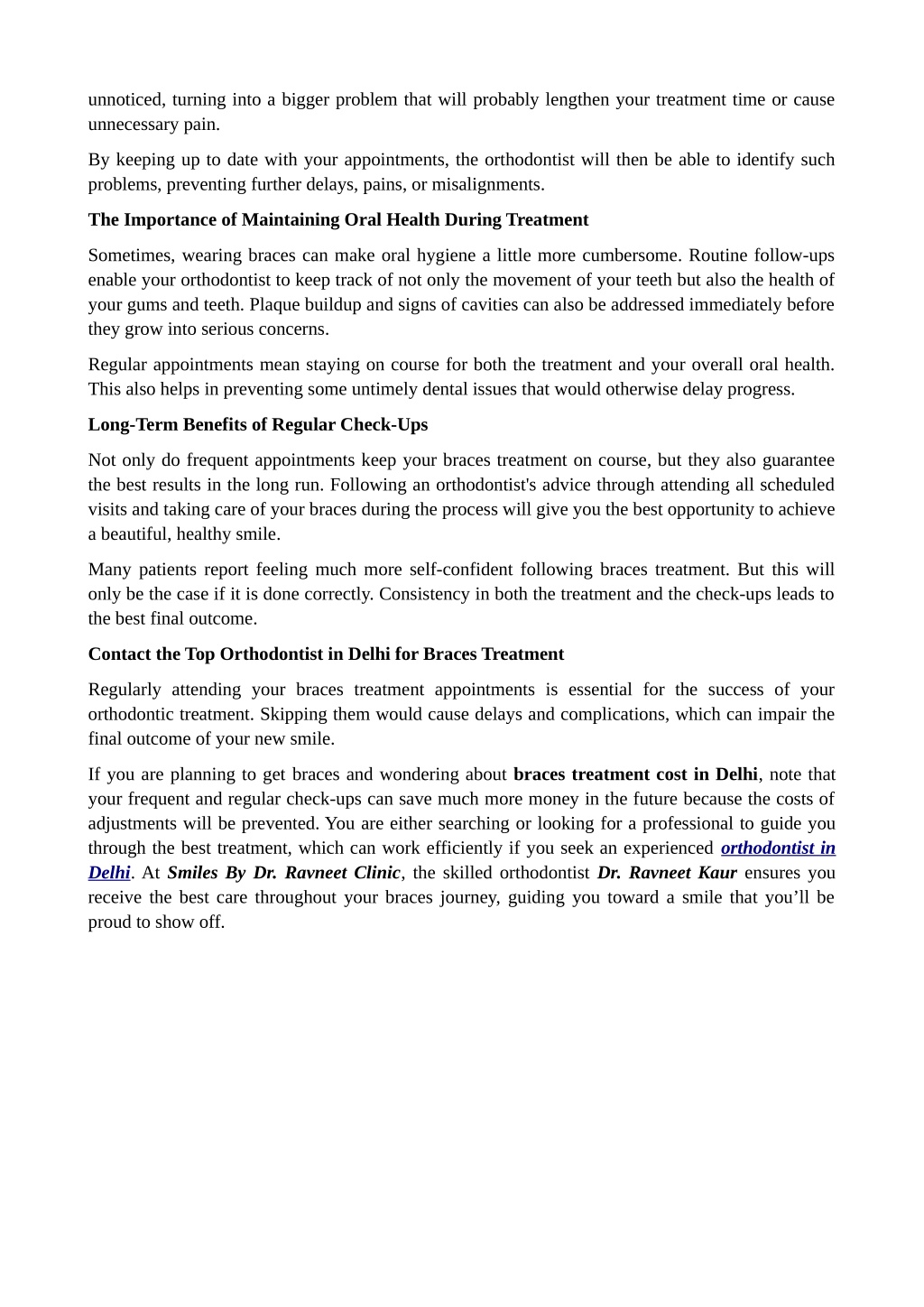 unnoticed, turning into a bigger problem that will probably lengthen your treatment time or cause unnecessary pain.

By keeping up to date with your appointments, the orthodontist will then be able to identify such problems, preventing further delays, pains, or misalignments.

The Importance of Maintaining Oral Health During Treatment

Sometimes, wearing braces can make oral hygiene a little more cumbersome. Routine follow-ups enable your orthodontist to keep track of not only the movement of your teeth but also the health of your gums and teeth. Plaque buildup and signs of cavities can also be addressed immediately before they grow into serious concerns.

Regular appointments mean staying on course for both the treatment and your overall oral health. This also helps in preventing some untimely dental issues that would otherwise delay progress.

Long-Term Benefits of Regular Check-Ups

Not only do frequent appointments keep your braces treatment on course, but they also guarantee the best results in the long run. Following an orthodontist's advice through attending all scheduled visits and taking care of your braces during the process will give you the best opportunity to achieve a beautiful, healthy smile.

Many patients report feeling much more self-confident following braces treatment. But this will only be the case if it is done correctly. Consistency in both the treatment and the check-ups leads to the best final outcome.

Contact the Top Orthodontist in Delhi for Braces Treatment

Regularly attending your braces treatment appointments is essential for the success of your orthodontic treatment. Skipping them would cause delays and complications, which can impair the final outcome of your new smile.

If you are planning to get braces and wondering about braces treatment cost in Delhi, note that your frequent and regular check-ups can save much more money in the future because the costs of adjustments will be prevented. You are either searching or looking for a professional to guide you through the best treatment, which can work efficiently if you seek an experienced orthodontist in Delhi. At Smiles By Dr. Ravneet Clinic, the skilled orthodontist Dr. Ravneet Kaur ensures you receive the best care throughout your braces journey, guiding you toward a smile that you’ll be proud to show off.